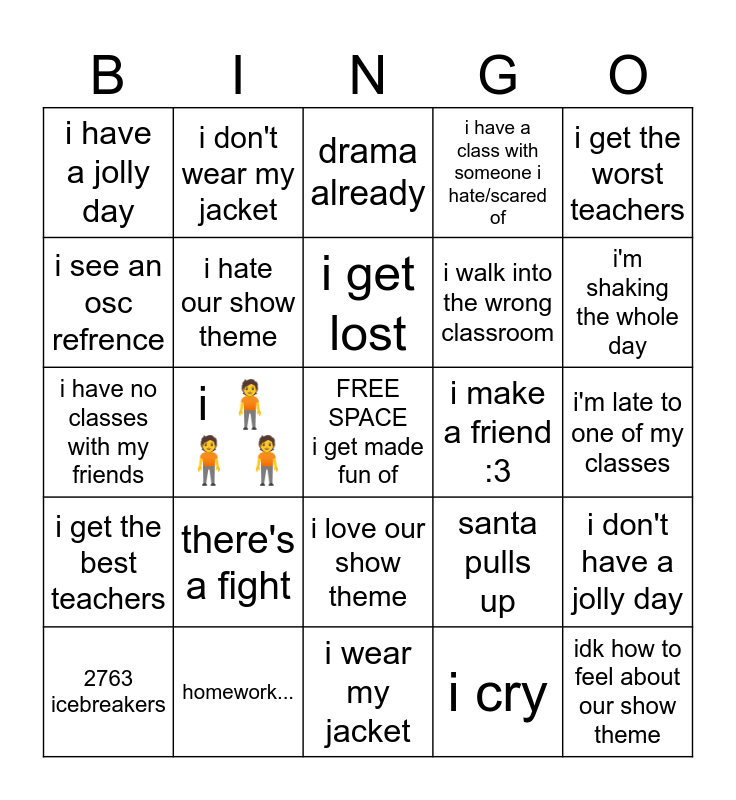 | B | I | N | G | O |
|---|---|---|---|---|
| i have a jolly day | i don't wear my jacket | drama already | i have a class with someone i hate/scared of | i get the worst teachers |
| i see an osc refrence | i hate our show theme | i get lost | i walk into the wrong classroom | i'm shaking the whole day |
| i have no classes with my friends | i 🧍🧍🧍 | FREE SPACE i get made fun of | i make a friend :3 | i'm late to one of my classes |
| i get the best teachers | there's a fight | i love our show theme | santa pulls up | i don't have a jolly day |
| 2763 icebreakers | homework... | i wear my jacket | i cry | idk how to feel about our show theme |